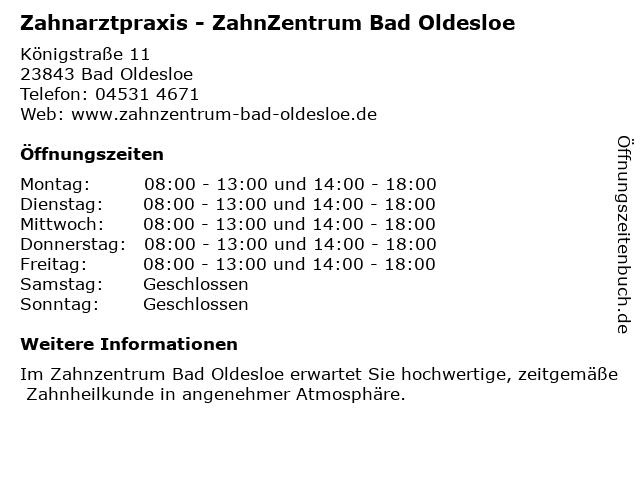 Zahnarztpraxis - ZahnZentrum Bad Oldesloe

Königstraße 11
23843 Bad Oldesloe
Telefon: 04531 4671
Web: www.zahnzentrum-bad-oldesloe.de

Öffnungszeiten

Montag: 08:00 - 13:00 und 14:00 - 18:00
Dienstag: 08:00 - 13:00 und 14:00 - 18:00
Mittwoch: 08:00 - 13:00 und 14:00 - 18:00
Donnerstag: 08:00 - 13:00 und 14:00 - 18:00
Freitag: 08:00 - 13:00 und 14:00 - 18:00
Samstag: Geschlossen
Sonntag: Geschlossen

Weitere Informationen

Im Zahnzentrum Bad Oldesloe erwartet Sie hochwertige, zeitgemäße Zahnheilkunde in angenehmer Atmosphäre.

Öffnungszeitenbuch.de